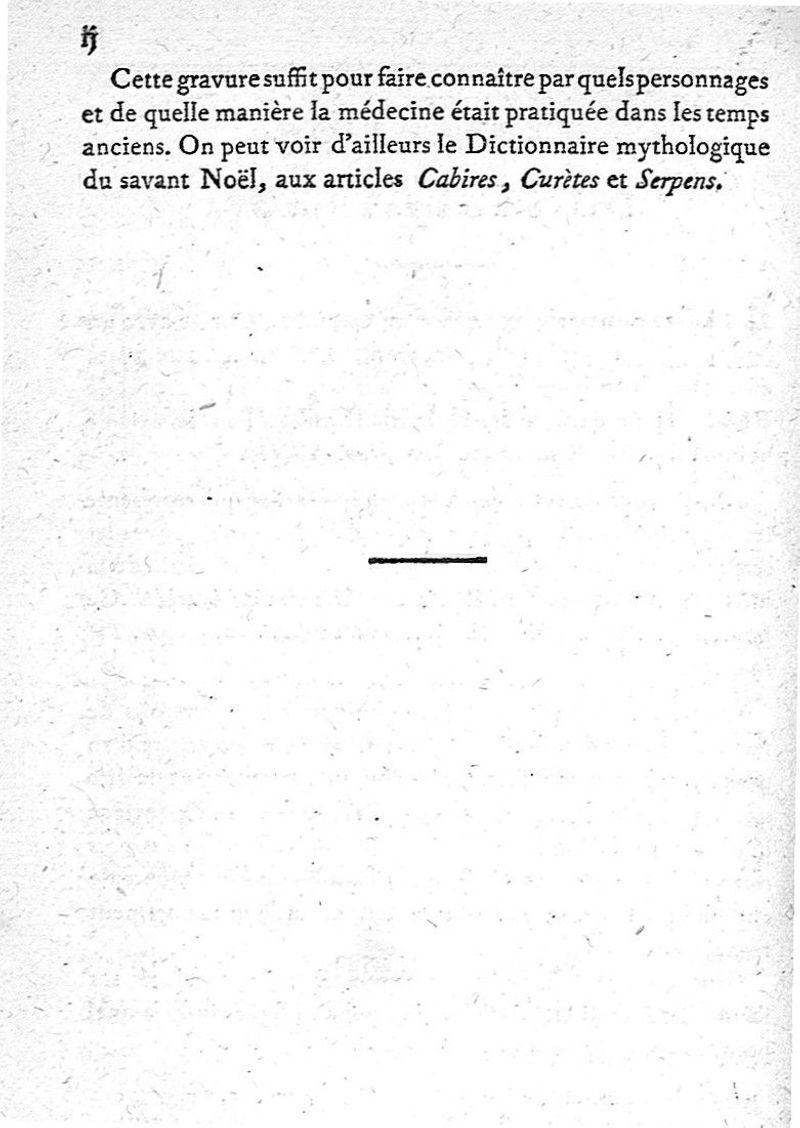 ij

Cette gravure suffit pour faire connaître par quels personnages et de quelle manière la médecine était pratiquée dans les temps anciens. On peut voir d'ailleurs le Dictionnaire mythologique du savant Noël, aux articles Cabires, Curètes et Serpens.